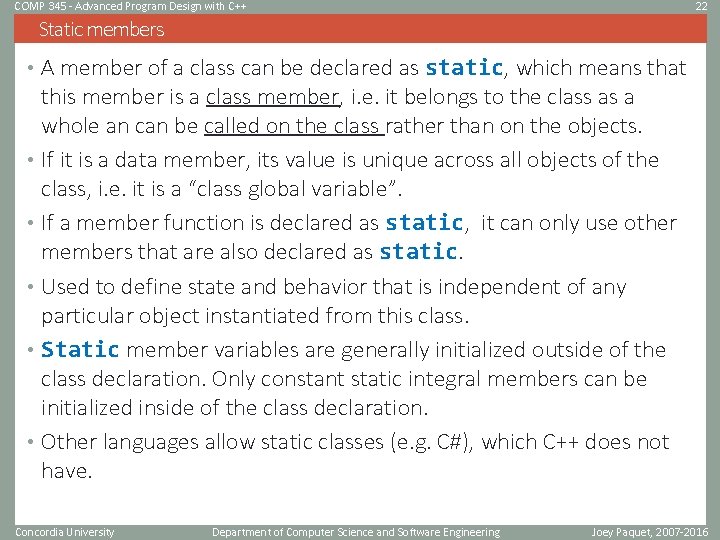 COMP 345 - Advanced Program Design with C++ 22

Static members

• A member of a class can be declared as static, which means that this member is a class member, i.e. it belongs to the class as a whole an can be called on the class rather than on the objects.

• If it is a data member, its value is unique across all objects of the class, i.e. it is a "class global variable".

• If a member function is declared as static, it can only use other members that are also declared as static.

• Used to define state and behavior that is independent of any particular object instantiated from this class.

• Static member variables are generally initialized outside of the class declaration. Only constant static integral members can be initialized inside of the class declaration.

• Other languages allow static classes (e.g. C#), which C++ does not have.

Concordia University Department of Computer Science and Software Engineering Joey Paquet, 2007-2016